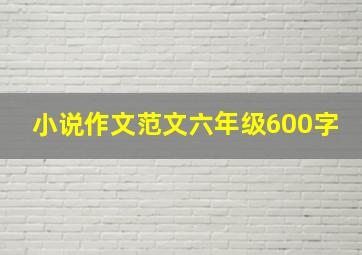 小说作文范文六年级600字